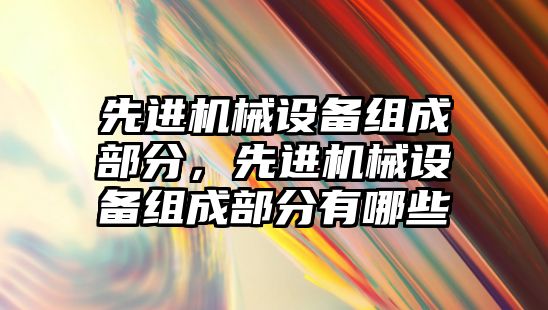 先进机械设备组成部分，先进机械设备组成部分有哪些